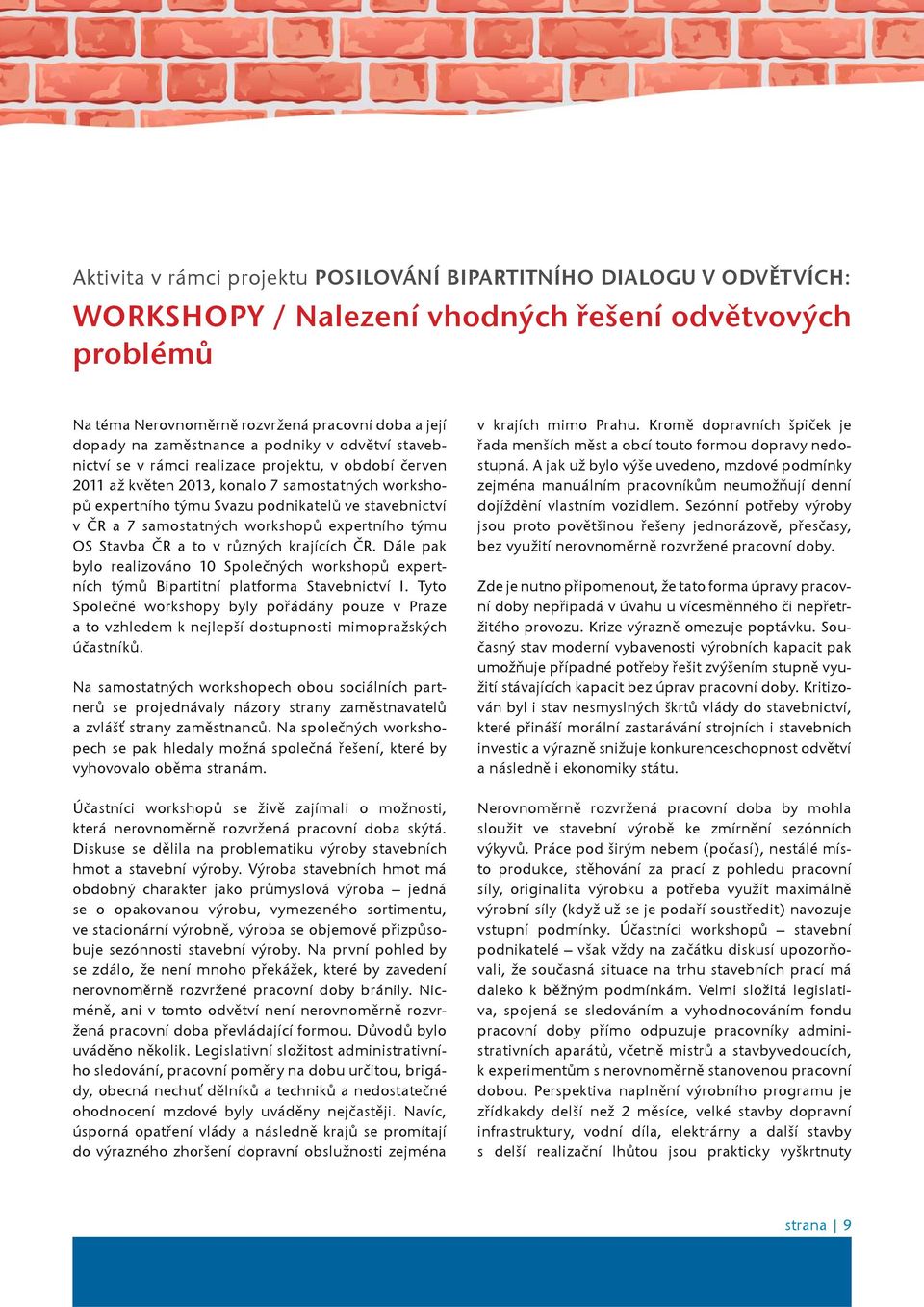 Aktivita v rámci projektu POSILOVÁNÍ BIPARTITNÍHO DIALOGU V ODVĚTVÍCH:

WORKSHOPY / Nalezení vhodných řešení odvětvových problémů

Na téma Nerovnoměrně rozvržená pracovní doba a její dopady na zaměstnance a podniky v odvětví stavebnictví se v rámci realizace projektu, v období červen 2011 až květen 2013, konalo 7 samostatných workshopů expertního týmu Svazu podnikatelů ve stavebnictví v ČR a 7 samostatných workshopů expertního týmu OS Stavba ČR a to v různých krajících ČR. Dále pak bylo realizováno 10 Společných workshopů expertních týmů Bipartitní platforma Stavebnictví I. Tyto Společné workshopy byly pořádány pouze v Praze a to vzhledem k nejlepší dostupnosti mimopražských účastníků.

Na samostatných workshopech obou sociálních partnerů se projednávaly názory strany zaměstnavatelů a zvlášť strany zaměstnanců. Na společných workshopech se pak hledaly možná společná řešení, které by vyhovovalo oběma stranám.

Účastníci workshopů se živě zajímali o možnosti, která nerovnoměrně rozvržená pracovní doba skýtá. Diskuse se dělila na problematiku výroby stavebních hmot a stavební výroby. Výroba stavebních hmot má obdobný charakter jako průmyslová výroba – jedná se o opakovanou výrobu, vymezeného sortimentu, ve stacionární výrobně, výroba se objemově přizpůsobuje sezónnosti stavební výroby. Na první pohled by se zdálo, že není mnoho překážek, které by zavedení nerovnoměrně rozvržené pracovní doby bránily. Nicméně, ani v tomto odvětví není nerovnoměrně rozvržená pracovní doba převládající formou. Důvodů bylo uváděno několik. Legislativní složitost administrativního sledování, pracovní poměry na dobu určitou, brigády, obecná nechuť dělníků a techniků a nedostatečné ohodnocení mzdové byly uváděny nejčastěji. Navíc, úsporná opatření vlády a následně krajů se promítají do výrazného zhoršení dopravní obslužnosti zejména v krajích mimo Prahu. Kromě dopravních špiček je řada menších měst a obcí touto formou dopravy nedostupná. A jak už bylo výše uvedeno, mzdové podmínky zejména manuálním pracovníkům neumožňují denní dojíždění vlastním vozidlem. Sezónní potřeby výroby jsou proto povětšinou řešeny jednorázově, přesčasy, bez využití nerovnoměrně rozvržené pracovní doby.

Zde je nutno připomenout, že tato forma úpravy pracovní doby nepřipadá v úvahu u vícesměnného či nepřetržitého provozu. Krize výrazně omezuje poptávku. Současný stav moderní vybavenosti výrobních kapacit pak umožňuje případné potřeby řešit zvýšením stupně využití stávajících kapacit bez úprav pracovní doby. Kritizován byl i stav nesmyslných škrtů vlády do stavebnictví, které přináší morální zastarávání strojních i stavebních investic a výrazně snižuje konkurenceschopnost odvětví a následně i ekonomiky státu.

Nerovnoměrně rozvržená pracovní doba by mohla sloužit ve stavební výrobě ke zmírnění sezónních výkyvů. Práce pod širým nebem (počasí), nestálé místo produkce, stěhování za prací z pohledu pracovní síly, originalita výrobku a potřeba využít maximálně výrobní síly (když už se je podaří soustředit) navozuje vstupní podmínky. Účastníci workshopů – stavební podnikatelé – však vždy na začátku diskusí upozorňovali, že současná situace na trhu stavebních prací má daleko k běžným podmínkám. Velmi složitá legislativa, spojená se sledováním a vyhodnocováním fondu pracovní doby přímo odpuzuje pracovníky administrativních aparátů, včetně mistrů a stavbyvedoucích, k experimentům s nerovnoměrně stanovenou pracovní dobou. Perspektiva naplnění výrobního programu je zřídkakdy delší než 2 měsíce, velké stavby dopravní infrastruktury, vodní díla, elektrárny a další stavby s delší realizační lhůtou jsou prakticky vyškrtnuty

strana | 9